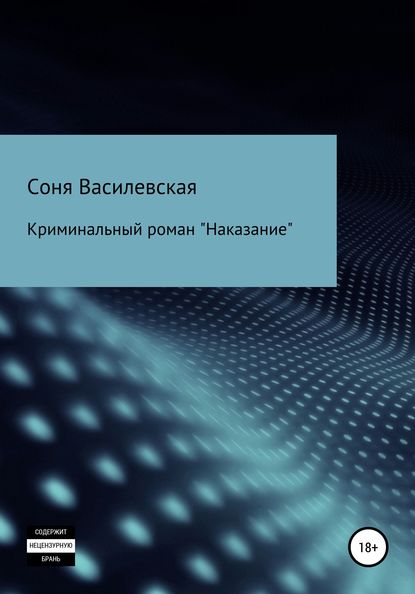 Соня Василевская

Криминальный роман "Наказание"

СОДЕРЖИТ
НЕЦЕНЗУРНУЮ
БРАНЬ

18+